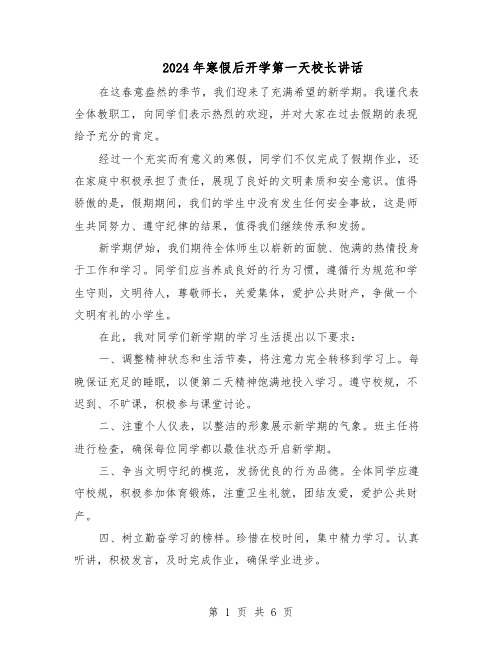 2024年寒假后开学第一天校长讲话

在这春意盎然的季节，我们迎来了充满希望的新学期。我谨代表全体教职工，向同学们表示热烈的欢迎，并对大家在过去假期的表现给予充分的肯定。

经过一个充实而有意义的寒假，同学们不仅完成了假期作业，还在家庭中积极承担了责任，展现了良好的文明素质和安全意识。值得骄傲的是，假期期间，我们的学生中没有发生任何安全事故，这是师生共同努力、遵守纪律的结果，值得我们继续传承和发扬。

新学期伊始，我们期待全体师生以崭新的面貌、饱满的热情投身于工作和学习。同学们应当养成良好的行为习惯，遵循行为规范和学生守则，文明待人，尊敬师长，关爱集体，爱护公共财产，争做一个文明有礼的小学生。

在此，我对同学们新学期的学习生活提出以下要求：

一、调整精神状态和生活节奏，将注意力完全转移到学习上。每晚保证充足的睡眠，以便第二天精神饱满地投入学习。遵守校规，不迟到、不旷课，积极参与课堂讨论。

二、注重个人仪表，以整洁的形象展示新学期的气象。班主任将进行检查，确保每位同学都以最佳状态开启新学期。

三、争当文明守纪的模范，发扬优良的行为品德。全体同学应遵守校规，积极参加体育锻炼，注重卫生礼貌，团结友爱，爱护公共财产。

四、树立勤奋学习的榜样。珍惜在校时间，集中精力学习。认真听讲，积极发言，及时完成作业，确保学业进步。

第 1 页 共 6 页